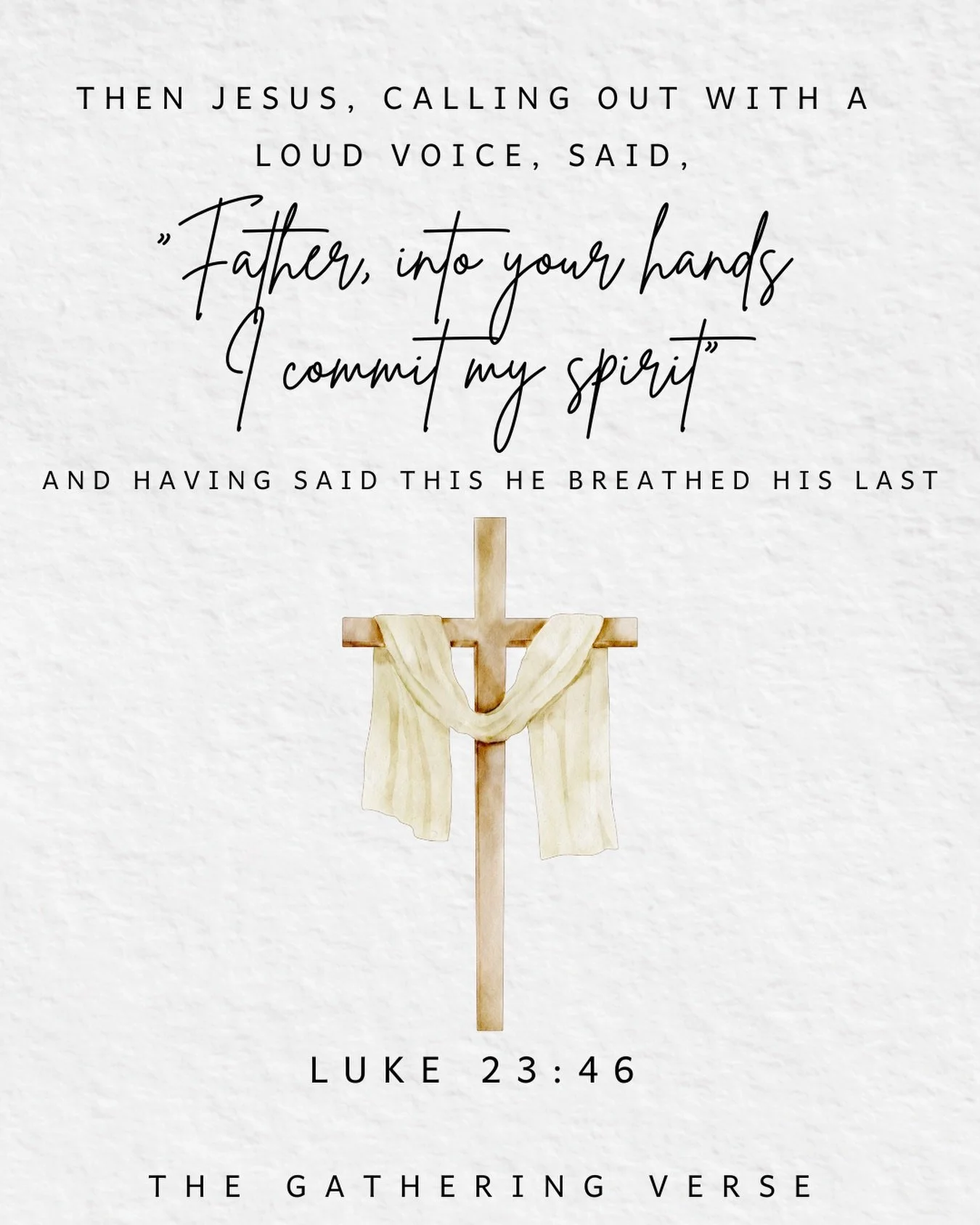 THEN JESUS, CALLING OUT WITH A LOUD VOICE, SAID,

"Father, into your hands I commit my spirit"

AND HAVING SAID THIS HE BREATHED HIS LAST

LUKE 23:46

THE GATHERING VERSE